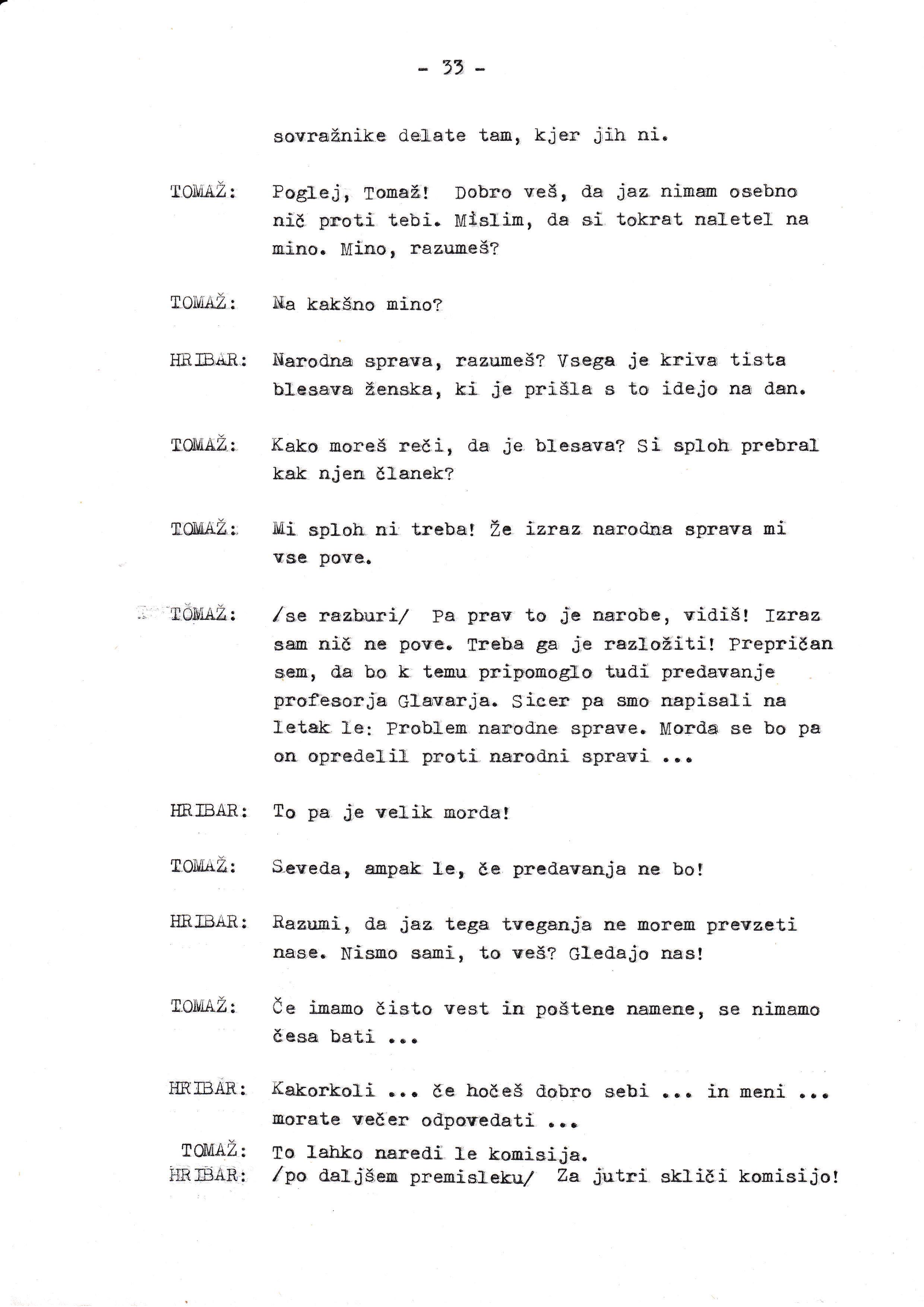 - 33 -

sovražnike delate tam, kjer jih ni.

TOMAŽ: Poglej, Tomaž! Dobro veš, da jaz nimam osebno nič proti tebi. Mislim, da si tokrat naletel na mino. Mino, razumeš?

TOMAŽ: Na kakšno mino?

HRIBAR: Narodna sprava, razumeš? Vsega je kriva tista blesava ženska, ki je prišla s to idejo na dan.

TOMAŽ: Kako moreš reči, da je blesava? Si sploh prebral kak njen članek?

TOMAŽ: Mi sploh ni treba! Že izraz narodna sprava mi vse pove.

TOMAŽ: /se razburi/ Pa prav to je narobe, vidiš! Izraz sam nič ne pove. Treba ga je razložiti! Prepričan sem, da bo k temu pripomoglo tudi predavanje profesorja Glavarja. Sicer pa smo napisali na letak le: Problem narodne sprave. Morda se bo pa on opredelil proti narodni spravi ...

HRIBAR: To pa je velik morda!

TOMAŽ: Seveda, ampak le, če predavanja ne bo!

HRIBAR: Razumi, da jaz tega tveganja ne morem prevzeti nase. Nismo sami, to veš? Gledajo nas!

TOMAŽ: Če imamo čisto vest in poštene namene, se nimamo česa bati ...

HRIBAR: Kakorkoli ... če hočeš dobro sebi ... in meni ... morate večer odpovedati ...

TOMAŽ: To lahko naredi le komisija.

HRIBAR: /po daljšem premisleku/ Za jutri skliči komisijo!